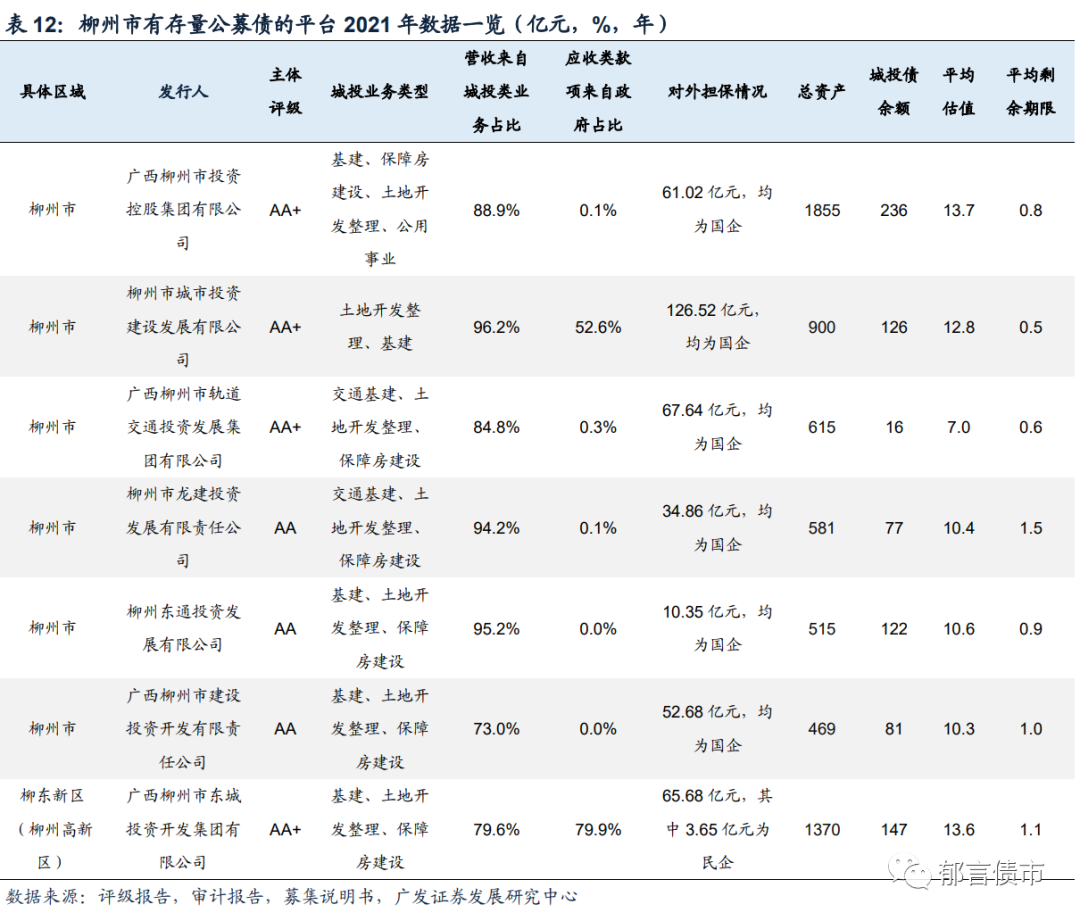 表 12：柳州市有存量公募债的平台 2021 年数据一览（亿元，%，年）

| 具体区域 | 发行人 | 主体评级 | 城投业务类型 | 营收来自城投类业务占比 | 应收类款项来自政府占比 | 对外担保情况 | 总资产 | 城投债余额 | 平均估值 | 平均剩余期限 |
|---|---|---|---|---|---|---|---|---|---|---|
| 柳州市 | 广西柳州市投资控股集团有限公司 | AA+ | 基建、保障房建设、土地开发整理、公用事业 | 88.9% | 0.1% | 61.02 亿元，均为国企 | 1855 | 236 | 13.7 | 0.8 |
| 柳州市 | 柳州市城市投资建设发展有限公司 | AA+ | 土地开发整理、基建 | 96.2% | 52.6% | 126.52 亿元，均为国企 | 900 | 126 | 12.8 | 0.5 |
| 柳州市 | 广西柳州市轨道交通投资发展集团有限公司 | AA+ | 交通基建、土地开发整理、保障房建设 | 84.8% | 0.3% | 67.64 亿元，均为国企 | 615 | 16 | 7.0 | 0.6 |
| 柳州市 | 柳州市龙建投资发展有限责任公司 | AA | 交通基建、土地开发整理、保障房建设 | 94.2% | 0.1% | 34.86 亿元，均为国企 | 581 | 77 | 10.4 | 1.5 |
| 柳州市 | 柳州东通投资发展有限公司 | AA | 基建、土地开发整理、保障房建设 | 95.2% | 0.0% | 10.35 亿元，均为国企 | 515 | 122 | 10.6 | 0.9 |
| 柳州市 | 广西柳州市建设投资开发有限责任公司 | AA | 基建、土地开发整理、保障房建设 | 73.0% | 0.0% | 52.68 亿元，均为国企 | 469 | 81 | 10.3 | 1.0 |
| 柳东新区（柳州高新区） | 广西柳州市东城投资开发集团有限公司 | AA+ | 基建、土地开发整理、保障房建设 | 79.6% | 79.9% | 65.68 亿元，其中 3.65 亿元为民企 | 1370 | 147 | 13.6 | 1.1 |

数据来源：评级报告，审计报告，募集说明书，广发证券发展研究中心

郁言债市